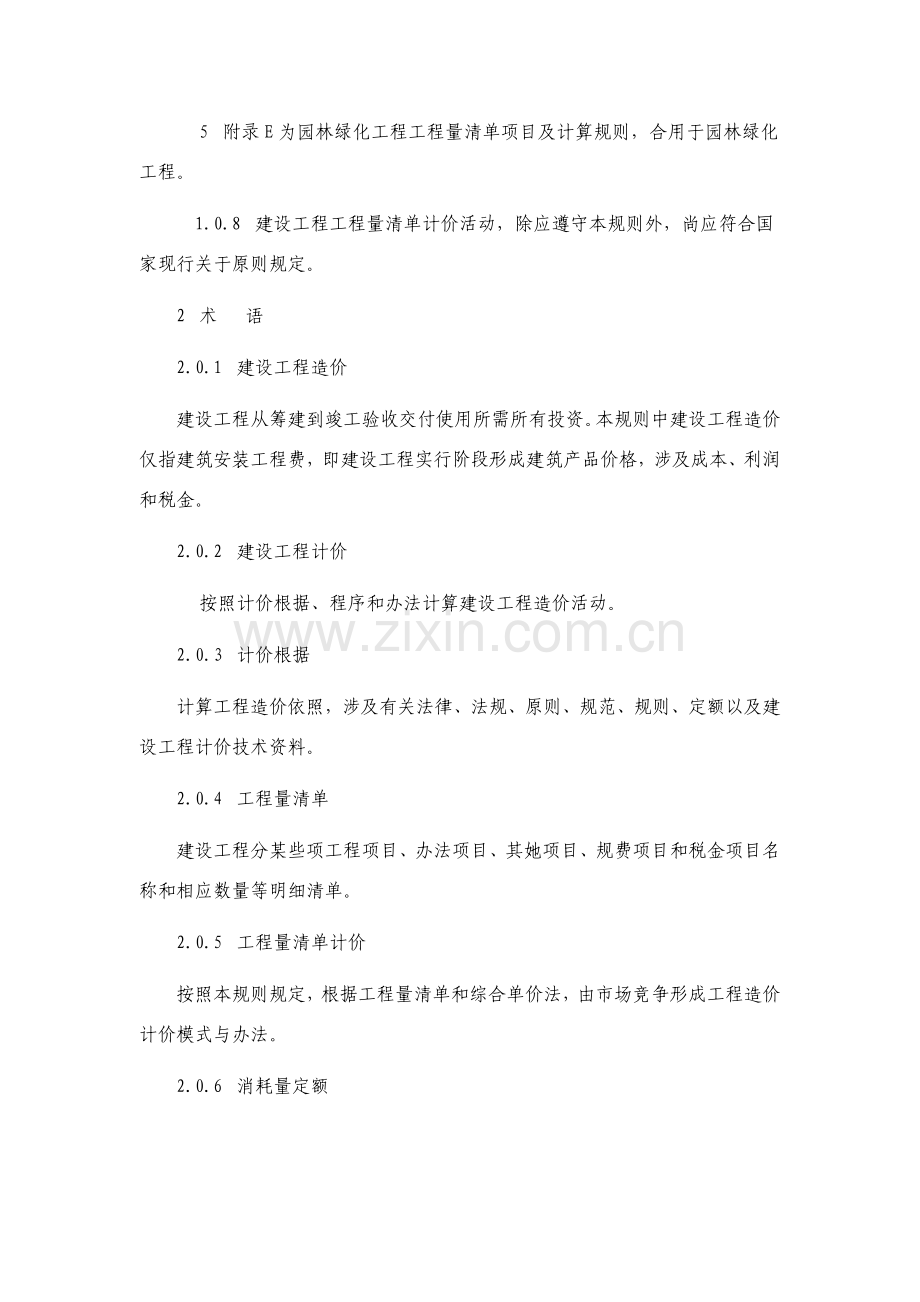 5 附录E为园林绿化工程工程量清单项目及计算规则，合用于园林绿化工程。

1.0.8 建设工程工程量清单计价活动，除应遵守本规则外，尚应符合国家现行关于原则规定。

2 术 语

2.0.1 建设工程造价

建设工程从筹建到竣工验收交付使用所需所有投资。本规则中建设工程造价仅指建筑安装工程费，即建设工程实行阶段形成建筑产品价格，涉及成本、利润和税金。

2.0.2 建设工程计价

按照计价根据、程序和办法计算建设工程造价活动。

2.0.3 计价根据

计算工程造价依照，涉及有关法律、法规、原则、规范、规则、定额以及建设工程计价技术资料。

2.0.4 工程量清单

建设工程分某些项工程项目、办法项目、其她项目、规费项目和税金项目名称和相应数量等明细清单。

2.0.5 工程量清单计价

按照本规则规定，根据工程量清单和综合单价法，由市场竞争形成工程造价计价模式与办法。

2.0.6 消耗量定额

www.zixin.com.cn